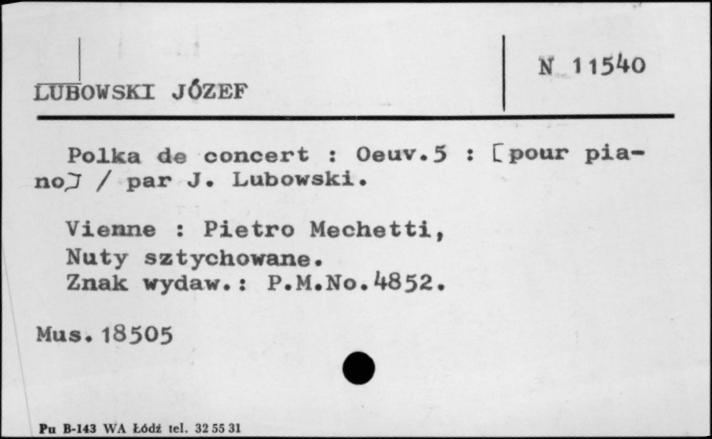 LUBOWSKI JÓZEF

N 11540

Polka de concert : Oeuv.5 : [pour piano] / par J. Lubowski.

Vienne : Pietro Mechetti,
Nuty sztychowane.
Znak wydaw.: P.M.No.4852.

Mus. 18505

Pu B-143 WA Łódź tel. 32 55 31